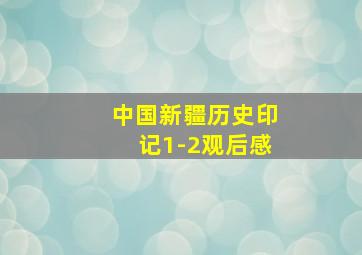 中国新疆历史印记1-2观后感